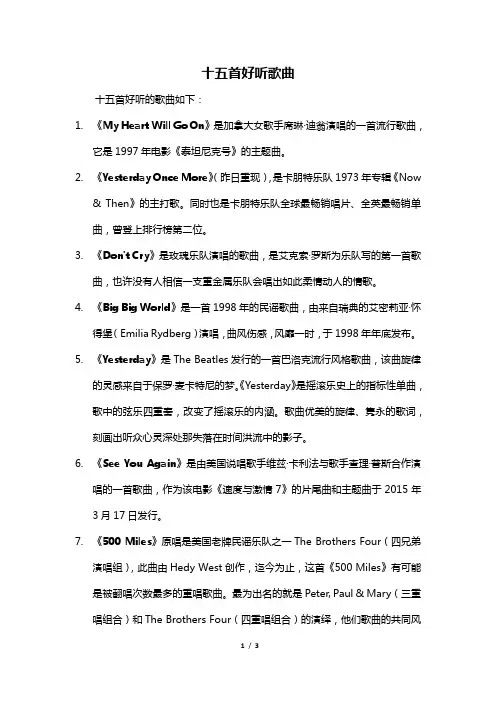 十五首好听歌曲

十五首好听的歌曲如下：

1. 《My Heart Will Go On》是加拿大女歌手席琳·迪翁演唱的一首流行歌曲，它是 1997 年电影《泰坦尼克号》的主题曲。

2. 《Yesterday Once More》（昨日重现），是卡朋特乐队 1973 年专辑《Now & Then》的主打歌。同时也是卡朋特乐队全球最畅销唱片、全英最畅销单曲，曾登上排行榜第二位。

3. 《Don't Cry》是玫瑰乐队演唱的歌曲，是艾克索·罗斯为乐队写的第一首歌曲，也许没有人相信一支重金属乐队会唱出如此柔情动人的情歌。

4. 《Big Big World》是一首 1998 年的民谣歌曲，由来自瑞典的艾密莉亚·怀得堡（Emilia Rydberg）演唱，曲风伤感，风靡一时，于 1998 年年底发布。

5. 《Yesterday》是 The Beatles 发行的一首巴洛克流行风格歌曲，该曲旋律的灵感来自于保罗·麦卡特尼的梦。《Yesterday》是摇滚乐史上的指标性单曲，歌中的弦乐四重奏，改变了摇滚乐的内涵。歌曲优美的旋律、隽永的歌词，刻画出听众心灵深处那失落在时间洪流中的影子。

6. 《See You Again》是由美国说唱歌手维兹·卡利法与歌手查理·普斯合作演唱的一首歌曲，作为该电影《速度与激情 7》的片尾曲和主题曲于 2015 年 3 月 17 日发行。

7. 《500 Miles》原唱是美国老牌民谣乐队之一 The Brothers Four（四兄弟演唱组），此曲由 Hedy West 创作，迄今为止，这首《500 Miles》有可能是被翻唱次数最多的重唱歌曲。最为出名的就是 Peter, Paul & Mary（三重唱组合）和 The Brothers Four（四重唱组合）的演绎，他们歌曲的共同风

1 / 3